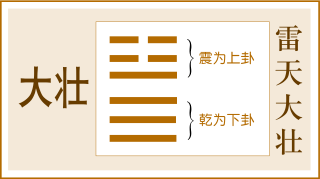 大壮

震为上卦

乾为下卦

雷天大壮